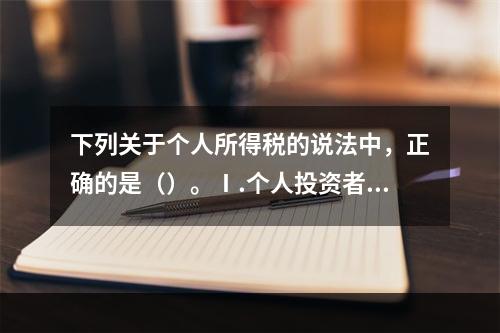 下列关于个人所得税的说法中，正确的是（）。Ⅰ.个人投资者...